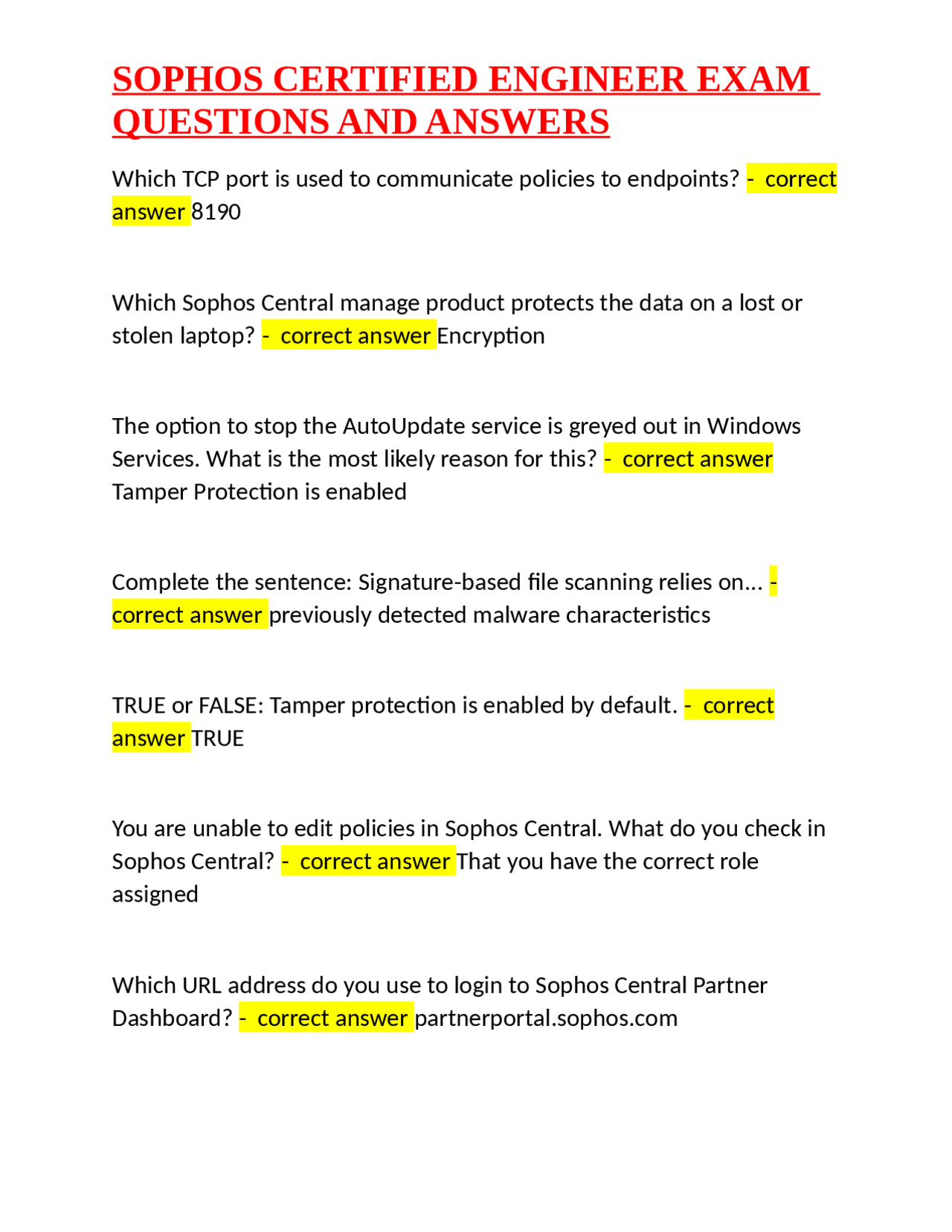 SOPHOS CERTIFIED ENGINEER EXAM QUESTIONS AND ANSWERS

Which TCP port is used to communicate policies to endpoints? - correct answer 8190

Which Sophos Central manage product protects the data on a lost or stolen laptop? - correct answer Encryption

The option to stop the AutoUpdate service is greyed out in Windows Services. What is the most likely reason for this? - correct answer Tamper Protection is enabled

Complete the sentence: Signature-based file scanning relies on... - correct answer previously detected malware characteristics

TRUE or FALSE: Tamper protection is enabled by default. - correct answer TRUE

You are unable to edit policies in Sophos Central. What do you check in Sophos Central? - correct answer That you have the correct role assigned

Which URL address do you use to login to Sophos Central Partner Dashboard? - correct answer partnerportal.sophos.com